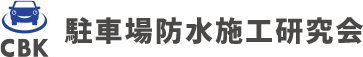 CBK
駐車場防水施工研究会